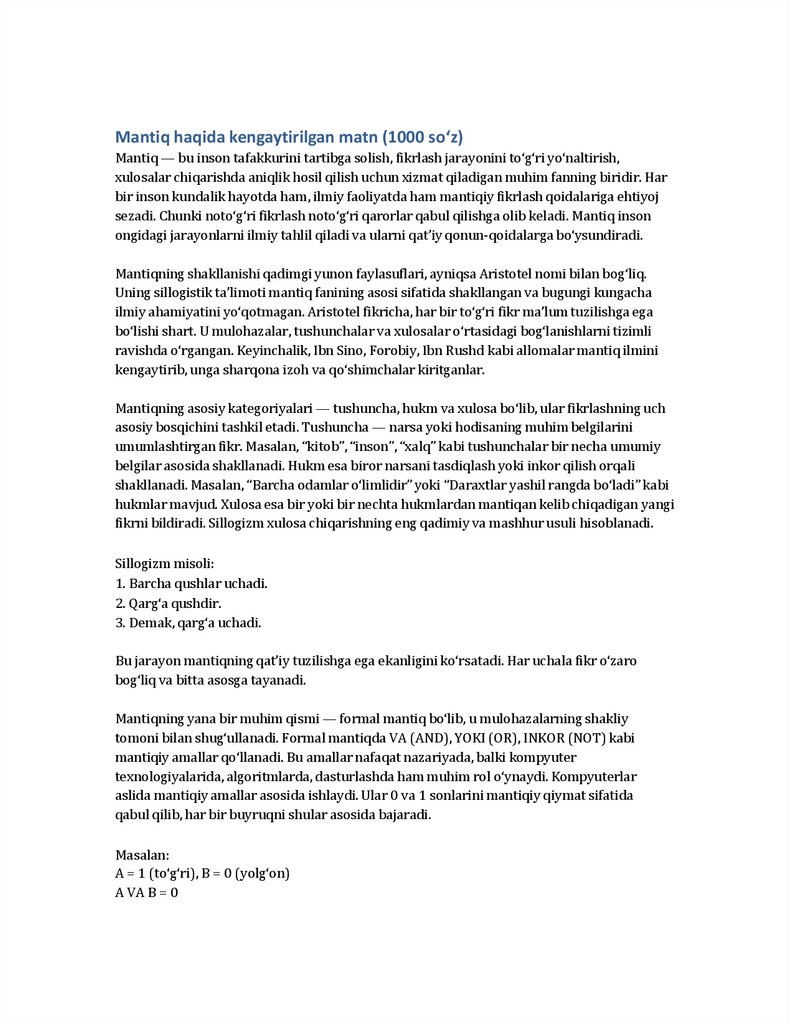 Mantiq haqida kengaytirilgan matn (1000 so‘z)
Mantiq — bu inson tafakkurini tartibga solish, fikrlash jarayonini to‘g‘ri yo‘naltirish, xulosalar chiqarishda aniqlik hosil qilish uchun xizmat qiladigan muhim fanning biridir. Har bir inson kundalik hayotda ham, ilmiy faoliyatda ham mantiqiy fikrlash qoidalariga ehtiyoj sezadi. Chunki noto‘g‘ri fikrlash noto‘g‘ri qarorlar qabul qilishga olib keladi. Mantiq inson ongidagi jarayonlarni ilmiy tahlil qiladi va ularni qat’iy qonun-qoidalarga bo‘ysundiradi.

Mantiqning shakllanishi qadimgi yunon faylasuflari, ayniqsa Aristotel nomi bilan bog‘liq. Uning sillogistik ta’limoti mantiq fanining asosi sifatida shakllangan va bugungi kungacha ilmiy ahamiyatini yo‘qotmagan. Aristotel fikricha, har bir to‘g‘ri fikr ma’lum tuzilishga ega bo‘lishi shart. U mulohazalar, tushunchalar va xulosalar o‘rtasidagi bog‘lanishlarni tizimli ravishda o‘rgangan. Keyinchalik, Ibn Sino, Forobiy, Ibn Rushd kabi allomalar mantiq ilmini kengaytirib, unga sharqona izoh va qo‘shimchalar kiritganlar.

Mantiqning asosiy kategoriyalari — tushuncha, hukm va xulosa bo‘lib, ular fikrlashning uch asosiy bosqichini tashkil etadi. Tushuncha — narsa yoki hodisaning muhim belgilarini umumlashtirgan fikr. Masalan, “kitob”, “inson”, “xalq” kabi tushunchalar bir necha umumiy belgilar asosida shakllanadi. Hukm esa biror narsani tasdiqlash yoki inkor qilish orqali shakllanadi. Masalan, “Barcha odamlar o‘limlidir” yoki “Daraxtlar yashil rangda bo‘ladi” kabi hukmlar mavjud. Xulosa esa bir yoki bir nechta hukmlardan mantiqan kelib chiqadigan yangi fikrni bildiradi. Sillogizm xulosa chiqarishning eng qadimiy va mashhur usuli hisoblanadi.

Sillogizm misoli:
1. Barcha qushlar uchadi.
2. Qarg‘a qushdir.
3. Demak, qarg‘a uchadi.

Bu jarayon mantiqning qat’iy tuzilishga ega ekanligini ko‘rsatadi. Har uchala fikr o‘zaro bog‘liq va bitta asosga tayanadi.

Mantiqning yana bir muhim qismi — formal mantiq bo‘lib, u mulohazalarning shakliy tomoni bilan shug‘ullanadi. Formal mantiqda VA (AND), YOKI (OR), INKOR (NOT) kabi mantiqiy amallar qo‘llanadi. Bu amallar nafaqat nazariyada, balki kompyuter texnologiyalarida, algoritmlarda, dasturlashda ham muhim rol o‘ynaydi. Kompyuterlar aslida mantiqiy amallar asosida ishlaydi. Ular 0 va 1 sonlarini mantiqiy qiymat sifatida qabul qilib, har bir buyruqni shular asosida bajaradi.

Masalan:
A = 1 (to‘g‘ri), B = 0 (yolg‘on)
A VA B = 0